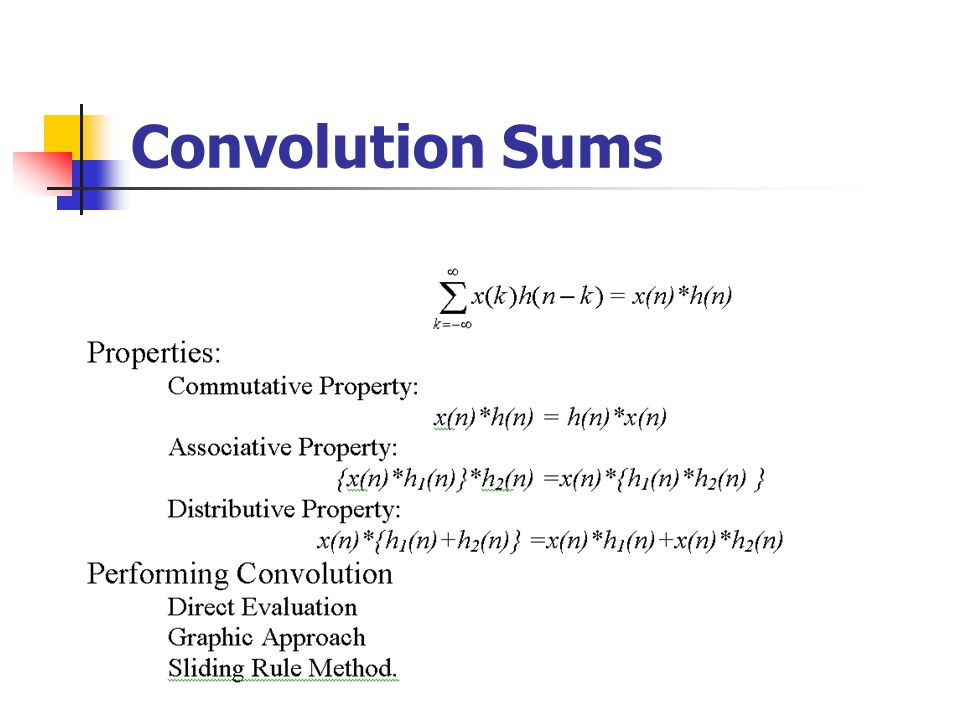 Convolution Sums

$\sum_{k=-\infty}^{\infty} x(k)h(n-k) = x(n)*h(n)$

Properties:

Commutative Property:

$x(n)*h(n) = h(n)*x(n)$

Associative Property:

$\{x(n)*h_1(n)\}*h_2(n) = x(n)*\{h_1(n)*h_2(n)\}$

Distributive Property:

$x(n)*\{h_1(n)+h_2(n)\} = x(n)*h_1(n)+x(n)*h_2(n)$

Performing Convolution

Direct Evaluation

Graphic Approach

Sliding Rule Method.